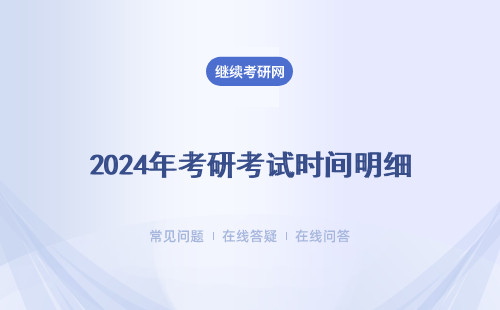 继续考研网

2024年考研考试时间明细

常见问题 | 在线答疑 | 在线问答